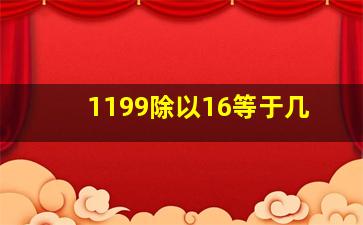 1199除以16等于几